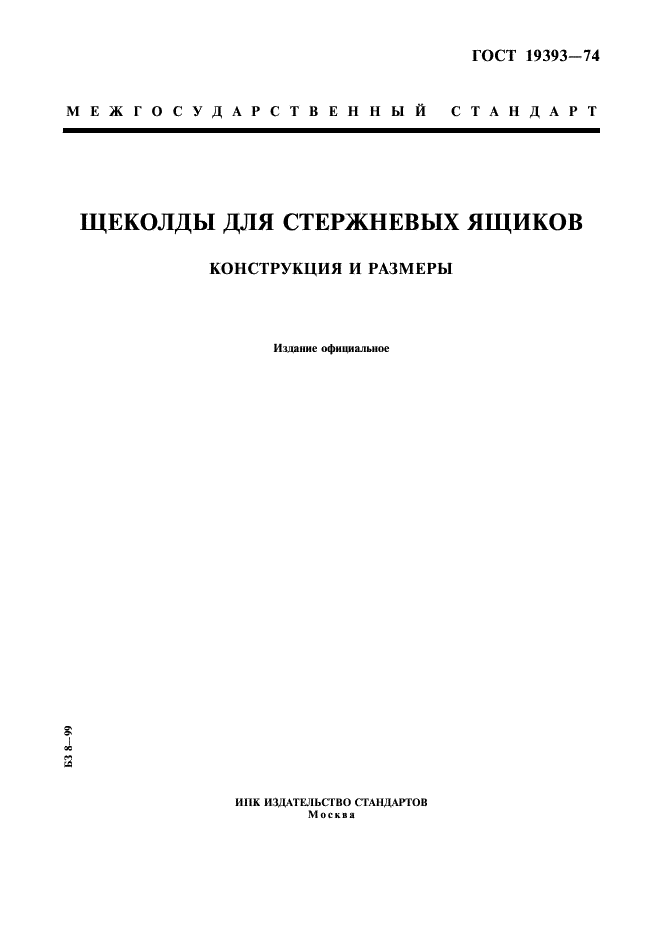 ГОСТ 19393—74

МЕЖГОСУДАРСТВЕННЫЙ СТАНДАРТ

ЩЕКОЛДЫ ДЛЯ СТЕРЖНЕВЫХ ЯЩИКОВ

КОНСТРУКЦИЯ И РАЗМЕРЫ

Издание официальное

БЗ 8—99

ИПК ИЗДАТЕЛЬСТВО СТАНДАРТОВ
Москва